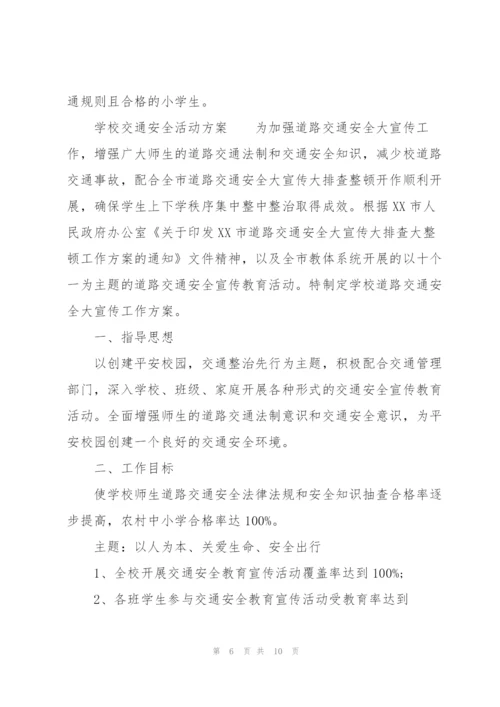 通规则且合格的小学生。

学校交通安全活动方案　　为加强道路交通安全大宣传工作，增强广大师生的道路交通法制和交通安全知识，减少校道路交通事故，配合全市道路交通安全大宣传大排查整顿开作顺利开展，确保学生上下学秩序集中整中整治取得成效。根据XX市人民政府办公室《关于印发XX市道路交通安全大宣传大排查大整顿工作方案的通知》文件精神，以及全市教体系统开展的以十个一为主题的道路交通安全宣传教育活动。特制定学校道路交通安全大宣传工作方案。

一、指导思想

以创建平安校园，交通整治先行为主题，积极配合交通管理部门，深入学校、班级、家庭开展各种形式的交通安全宣传教育活动。全面增强师生的道路交通法制意识和交通安全意识，为平安校园创建一个良好的交通安全环境。

二、工作目标

使学校师生道路交通安全法律法规和安全知识抽查合格率逐步提高，农村中小学合格率达100%。

主题：以人为本、关爱生命、安全出行

1、全校开展交通安全教育宣传活动覆盖率达到100%;

2、各班学生参与交通安全教育宣传活动受教育率达到

第 6 页 共 10 页